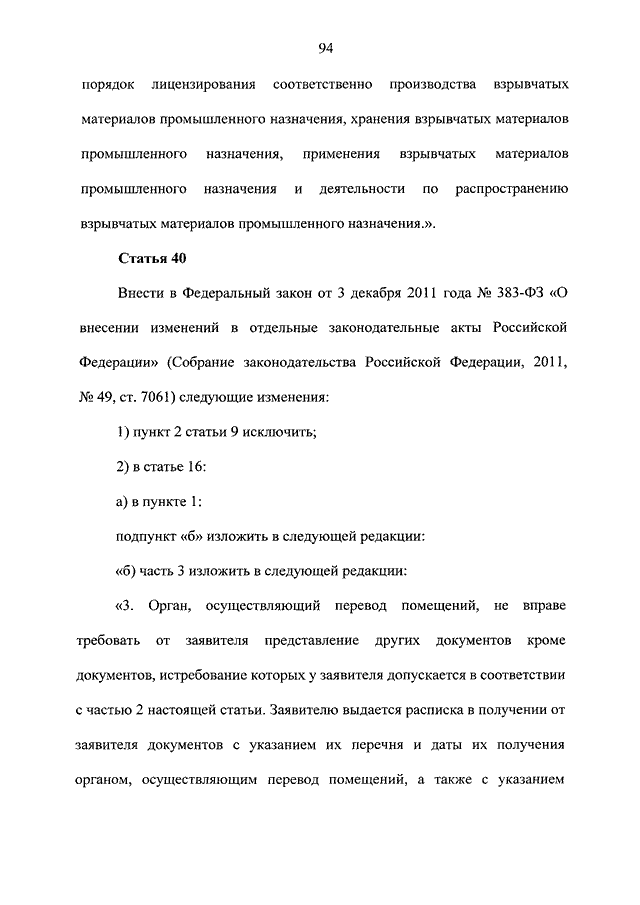 94

порядок лицензирования соответственно производства взрывчатых материалов промышленного назначения, хранения взрывчатых материалов промышленного назначения, применения взрывчатых материалов промышленного назначения и деятельности по распространению взрывчатых материалов промышленного назначения.».

Статья 40

Внести в Федеральный закон от 3 декабря 2011 года № 383-ФЗ «О внесении изменений в отдельные законодательные акты Российской Федерации» (Собрание законодательства Российской Федерации, 2011, № 49, ст. 7061) следующие изменения:

1) пункт 2 статьи 9 исключить;

2) в статье 16:

а) в пункте 1:

подпункт «б» изложить в следующей редакции:

«б) часть 3 изложить в следующей редакции:

«3. Орган, осуществляющий перевод помещений, не вправе требовать от заявителя представление других документов кроме документов, истребование которых у заявителя допускается в соответствии с частью 2 настоящей статьи. Заявителю выдается расписка в получении от заявителя документов с указанием их перечня и даты их получения органом, осуществляющим перевод помещений, а также с указанием